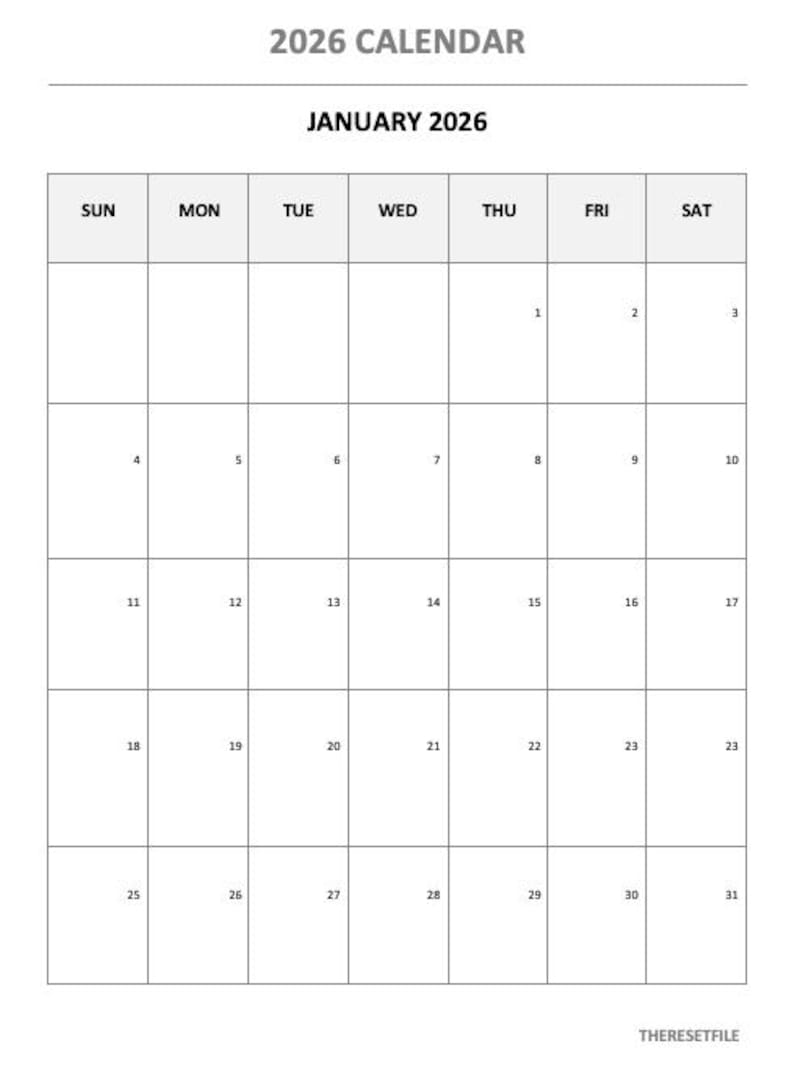 2026 CALENDAR

JANUARY 2026

| SUN | MON | TUE | WED | THU | FRI | SAT |
|---|---|---|---|---|---|---|
| | | | | 1 | 2 | 3 |
| 4 | 5 | 6 | 7 | 8 | 9 | 10 |
| 11 | 12 | 13 | 14 | 15 | 16 | 17 |
| 18 | 19 | 20 | 21 | 22 | 23 | 23 |
| 25 | 26 | 27 | 28 | 29 | 30 | 31 |

THERESETFILE